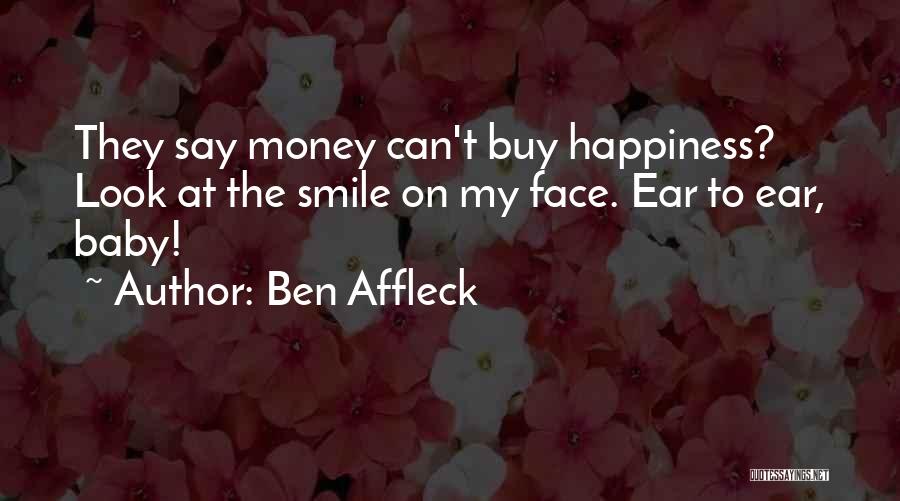 They say money can't buy happiness? Look at the smile on my face. Ear to ear, baby!

~ Author: Ben Affleck

QUOTESSAYINGS.NET